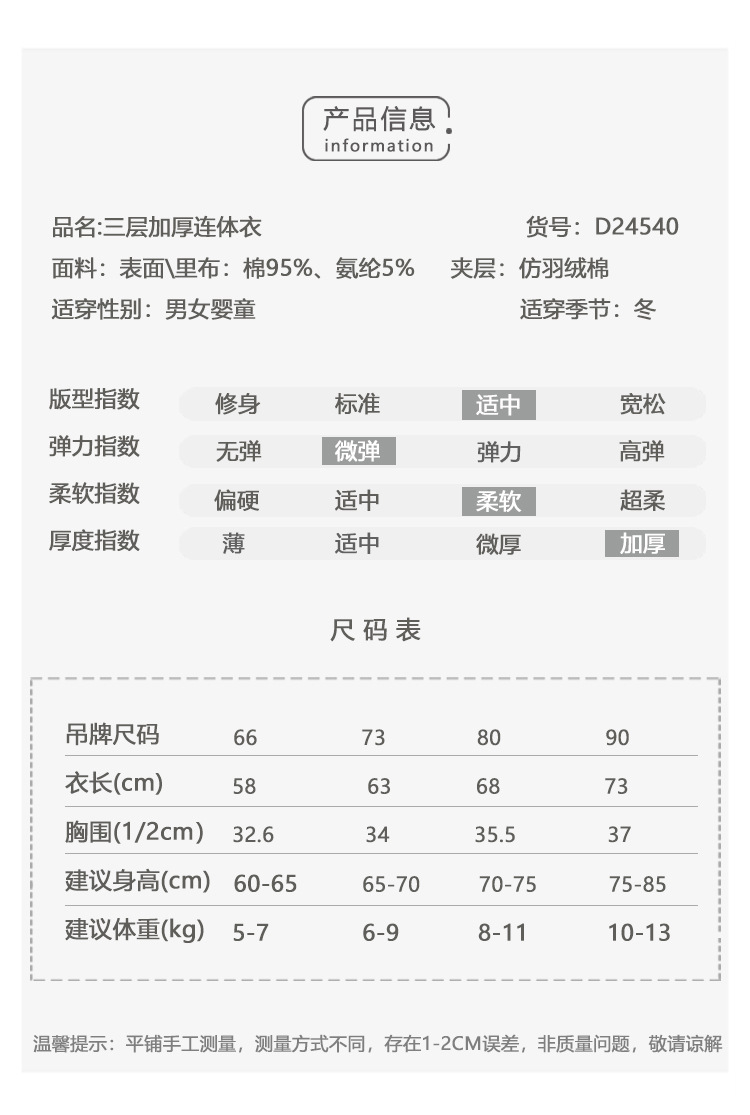 产品信息
information

品名:三层加厚连体衣　货号：D24540
面料：表面\里布：棉95%、氨纶5%　夹层：仿羽绒棉
适穿性别：男女婴童　适穿季节：冬

| 版型指数 | 修身 | 标准 | 适中 | 宽松 |
|---|---|---|---|---|
| 弹力指数 | 无弹 | 微弹 | 弹力 | 高弹 |
| 柔软指数 | 偏硬 | 适中 | 柔软 | 超柔 |
| 厚度指数 | 薄 | 适中 | 微厚 | 加厚 |

尺码表

| 吊牌尺码 | 66 | 73 | 80 | 90 |
|---|---|---|---|---|
| 衣长(cm) | 58 | 63 | 68 | 73 |
| 胸围(1/2cm) | 32.6 | 34 | 35.5 | 37 |
| 建议身高(cm) | 60-65 | 65-70 | 70-75 | 75-85 |
| 建议体重(kg) | 5-7 | 6-9 | 8-11 | 10-13 |

温馨提示：平铺手工测量，测量方式不同，存在1-2CM误差，非质量问题，敬请谅解